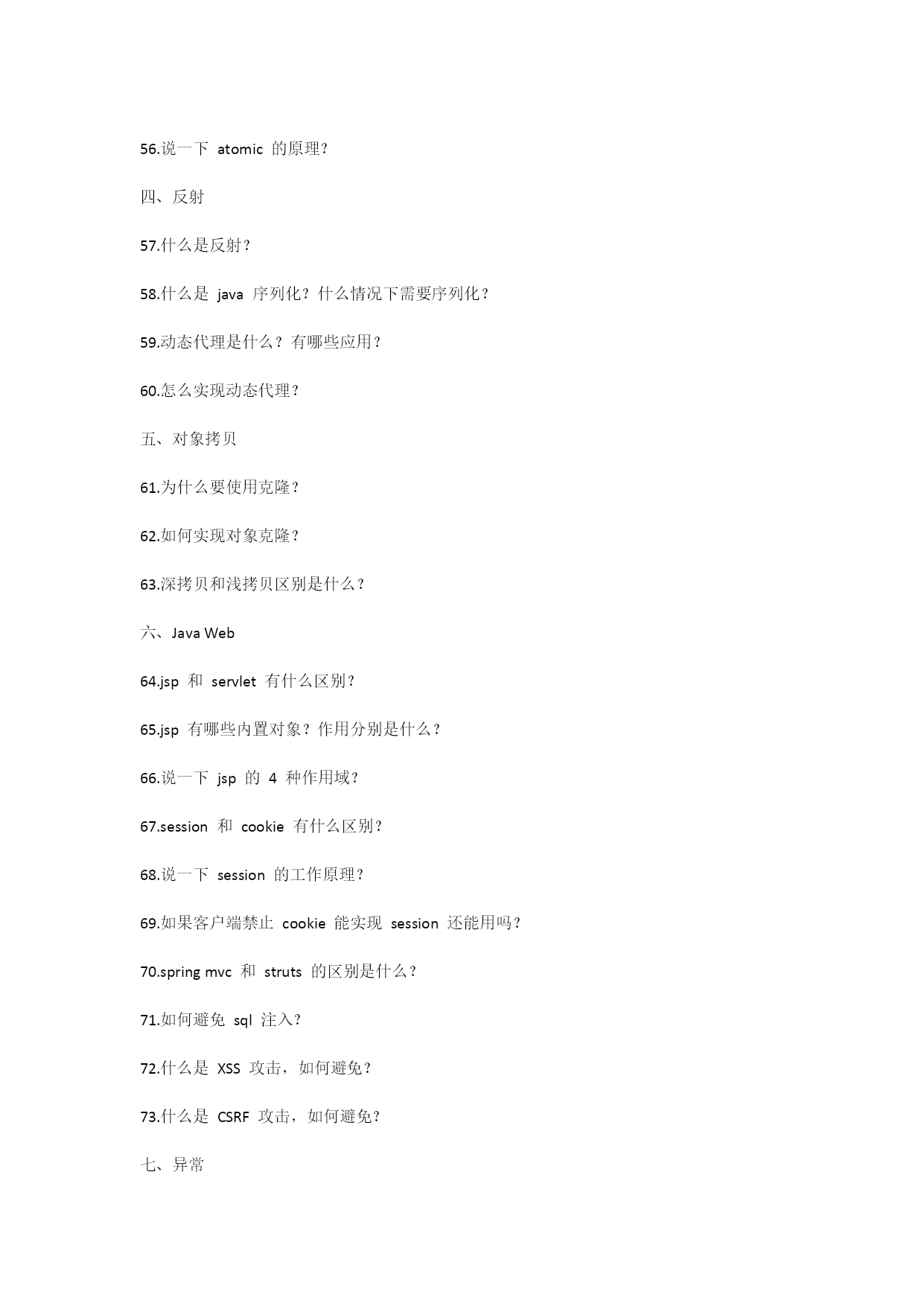 56.说一下 atomic 的原理？

四、反射

57.什么是反射？

58.什么是 java 序列化？什么情况下需要序列化？

59.动态代理是什么？有哪些应用？

60.怎么实现动态代理？

五、对象拷贝

61.为什么要使用克隆？

62.如何实现对象克隆？

63.深拷贝和浅拷贝区别是什么？

六、Java Web

64.jsp 和 servlet 有什么区别？

65.jsp 有哪些内置对象？作用分别是什么？

66.说一下 jsp 的 4 种作用域？

67.session 和 cookie 有什么区别？

68.说一下 session 的工作原理？

69.如果客户端禁止 cookie 能实现 session 还能用吗？

70.spring mvc 和 struts 的区别是什么？

71.如何避免 sql 注入？

72.什么是 XSS 攻击，如何避免？

73.什么是 CSRF 攻击，如何避免？

七、异常